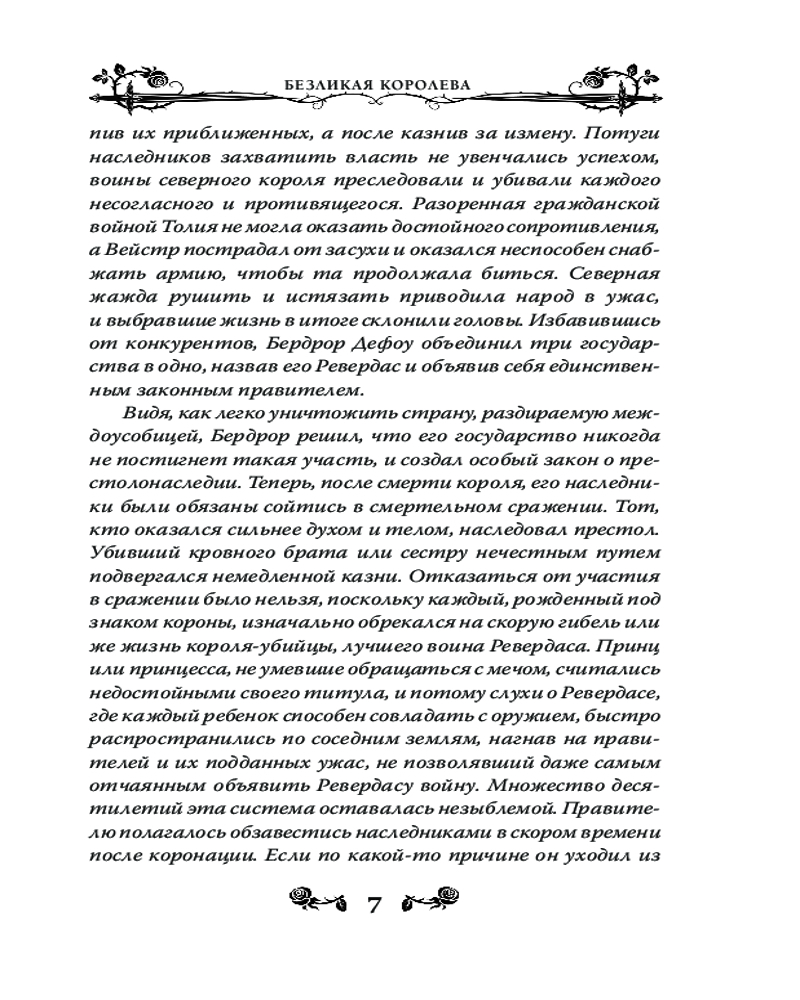 БЕЗЛИКАЯ КОРОЛЕВА

пив их приближенных, а после казнив за измену. Потуги наследников захватить власть не увенчались успехом, воины северного короля преследовали и убивали каждого несогласного и противящегося. Разоренная гражданской войной Толия не могла оказать достойного сопротивления, а Вейстр пострадал от засухи и оказался неспособен снабжать армию, чтобы та продолжала биться. Северная жажда рушить и истязать приводила народ в ужас, и выбравшие жизнь в итоге склонили головы. Избавившись от конкурентов, Бердрор Дефоу объединил три государства в одно, назвав его Ревердас и объявив себя единственным законным правителем.

Видя, как легко уничтожить страну, раздираемую междоусобицей, Бердрор решил, что его государство никогда не постигнет такая участь, и создал особый закон о престолонаследии. Теперь, после смерти короля, его наследники были обязаны сойтись в смертельном сражении. Тот, кто оказался сильнее духом и телом, наследовал престол. Убивший кровного брата или сестру нечестным путем подвергался немедленной казни. Отказаться от участия в сражении было нельзя, поскольку каждый, рожденный под знаком короны, изначально обрекался на скорую гибель или же жизнь короля-убийцы, лучшего воина Ревердаса. Принц или принцесса, не умевшие обращаться с мечом, считались недостойными своего титула, и потому слухи о Ревердасе, где каждый ребенок способен совладать с оружием, быстро распространились по соседним землям, нагнав на правителей и их подданных ужас, не позволявший даже самым отчаянным объявить Ревердасу войну. Множество десятилетий эта система оставалась незыблемой. Правителю полагалось обзавестись наследниками в скором времени после коронации. Если по какой-то причине он уходил из

7